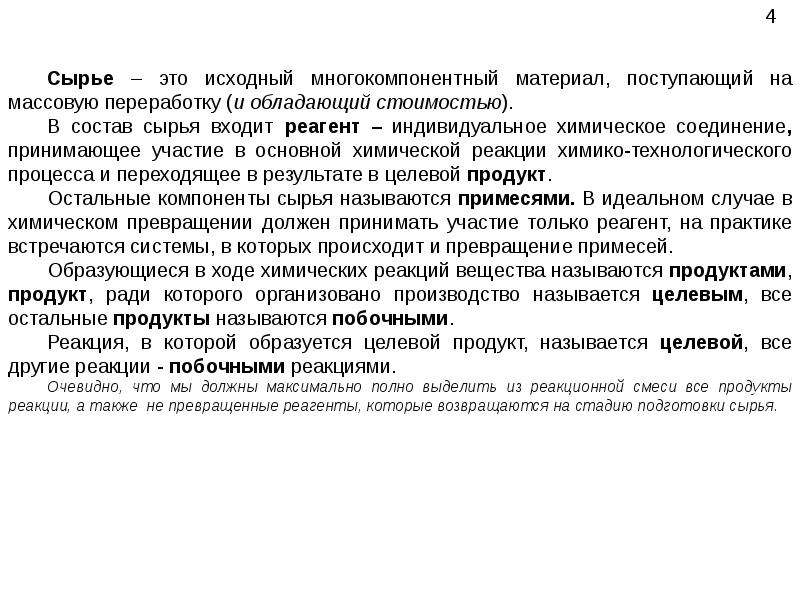 4

Сырье – это исходный многокомпонентный материал, поступающий на массовую переработку (и обладающий стоимостью).

В состав сырья входит реагент – индивидуальное химическое соединение, принимающее участие в основной химической реакции химико-технологического процесса и переходящее в результате в целевой продукт.

Остальные компоненты сырья называются примесями. В идеальном случае в химическом превращении должен принимать участие только реагент, на практике встречаются системы, в которых происходит и превращение примесей.

Образующиеся в ходе химических реакций вещества называются продуктами, продукт, ради которого организовано производство называется целевым, все остальные продукты называются побочными.

Реакция, в которой образуется целевой продукт, называется целевой, все другие реакции - побочными реакциями.

Очевидно, что мы должны максимально полно выделить из реакционной смеси все продукты реакции, а также не превращенные реагенты, которые возвращаются на стадию подготовки сырья.